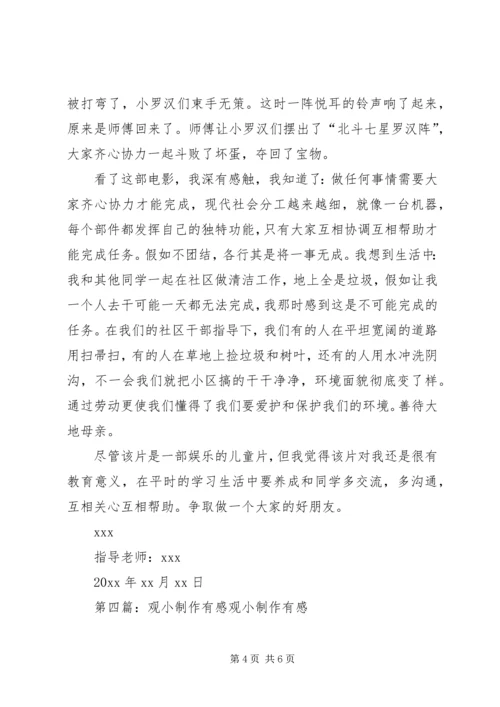 被打弯了，小罗汉们束手无策。这时一阵悦耳的铃声响了起来，原来是师傅回来了。师傅让小罗汉们摆出了“北斗七星罗汉阵”，大家齐心协力一起斗败了坏蛋，夺回了宝物。

看了这部电影，我深有感触，我知道了：做任何事情需要大家齐心协力才能完成，现代社会分工越来越细，就像一台机器，每个部件都发挥自己的独特功能，只有大家互相协调互相帮助才能完成任务。假如不团结，各行其是将一事无成。我想到生活中：我和其他同学一起在社区做清洁工作，地上全是垃圾，假如让我一个人去干可能一天都无法完成，我那时感到这是不可能完成的任务。在我们的社区干部指导下，我们有的人在平坦宽阔的道路用扫帚扫，有的人在草地上捡垃圾和树叶，还有的人用水冲洗阴沟，不一会我们就把小区搞的干干净净，环境面貌彻底变了样。通过劳动更使我们懂得了我们要爱护和保护我们的环境。善待大地母亲。

尽管该片是一部娱乐的儿童片，但我觉得该片对我还是很有教育意义，在平时的学习生活中要养成和同学多交流，多沟通，互相关心互相帮助。争取做一个大家的好朋友。

xxx

指导老师：xxx

20xx 年 xx 月 xx 日

第四篇：观小制作有感观小制作有感

第 4 页 共 6 页